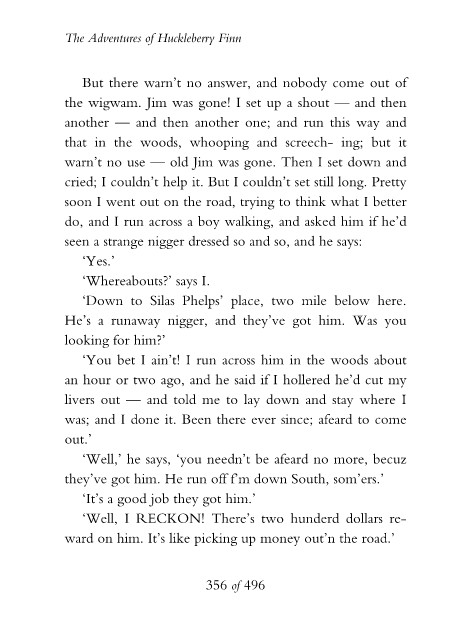 The Adventures of Huckleberry Finn

But there warn't no answer, and nobody come out of the wigwam. Jim was gone! I set up a shout — and then another — and then another one; and run this way and that in the woods, whooping and screech- ing; but it warn't no use — old Jim was gone. Then I set down and cried; I couldn't help it. But I couldn't set still long. Pretty soon I went out on the road, trying to think what I better do, and I run across a boy walking, and asked him if he'd seen a strange nigger dressed so and so, and he says:

'Yes.'

'Whereabouts?' says I.

'Down to Silas Phelps' place, two mile below here. He's a runaway nigger, and they've got him. Was you looking for him?'

'You bet I ain't! I run across him in the woods about an hour or two ago, and he said if I hollered he'd cut my livers out — and told me to lay down and stay where I was; and I done it. Been there ever since; afeard to come out.'

'Well,' he says, 'you needn't be afeard no more, becuz they've got him. He run off f'm down South, som'ers.'

'It's a good job they got him.'

'Well, I RECKON! There's two hunderd dollars reward on him. It's like picking up money out'n the road.'

356 of 496